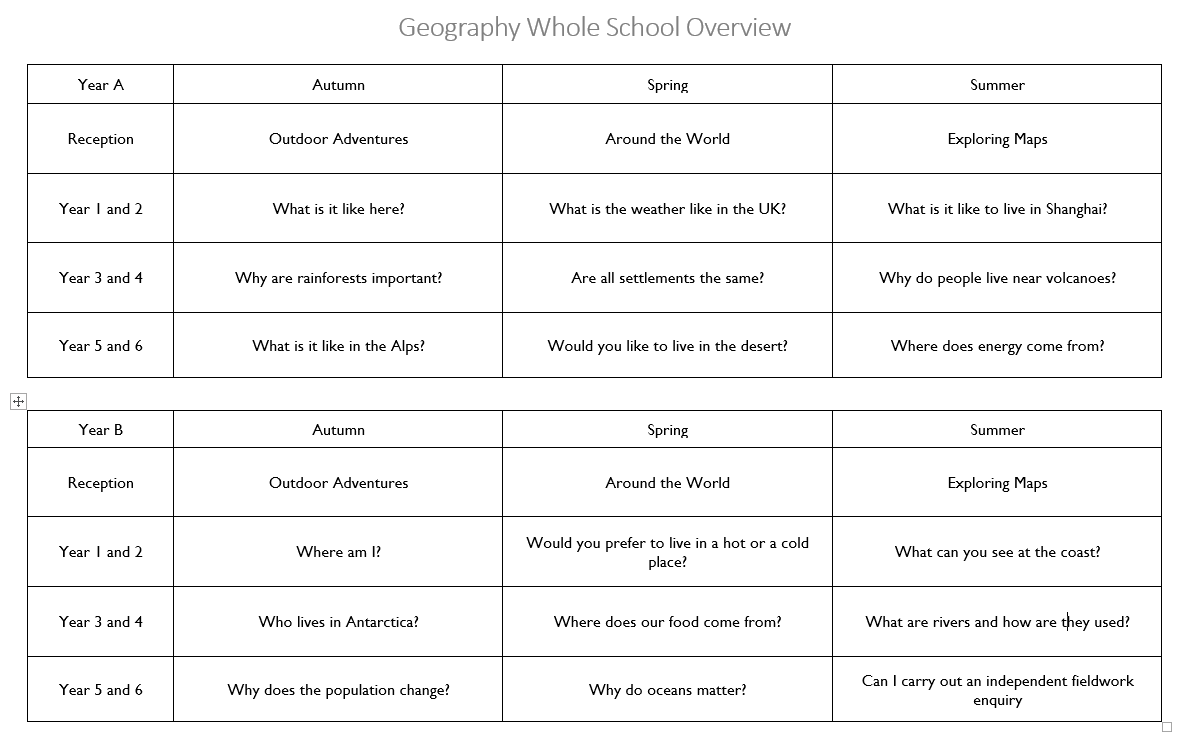 Geography Whole School Overview

| Year A | Autumn | Spring | Summer |
|---|---|---|---|
| Reception | Outdoor Adventures | Around the World | Exploring Maps |
| Year 1 and 2 | What is it like here? | What is the weather like in the UK? | What is it like to live in Shanghai? |
| Year 3 and 4 | Why are rainforests important? | Are all settlements the same? | Why do people live near volcanoes? |
| Year 5 and 6 | What is it like in the Alps? | Would you like to live in the desert? | Where does energy come from? |

| Year B | Autumn | Spring | Summer |
|---|---|---|---|
| Reception | Outdoor Adventures | Around the World | Exploring Maps |
| Year 1 and 2 | Where am I? | Would you prefer to live in a hot or a cold place? | What can you see at the coast? |
| Year 3 and 4 | Who lives in Antarctica? | Where does our food come from? | What are rivers and how are they used? |
| Year 5 and 6 | Why does the population change? | Why do oceans matter? | Can I carry out an independent fieldwork enquiry |